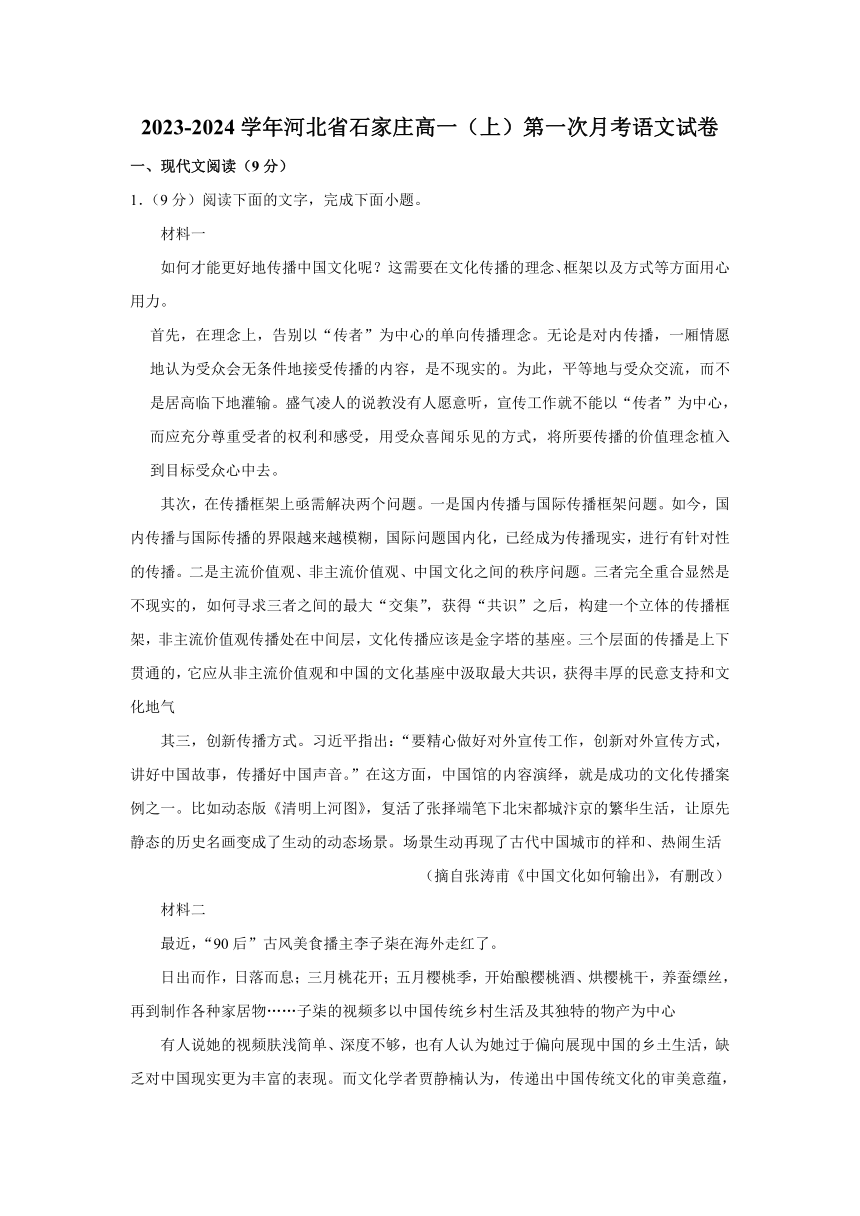 2023-2024 学年河北省石家庄高一（上）第一次月考语文试卷

一、现代文阅读（9 分）

1.（9 分）阅读下面的文字，完成下面小题。

材料一

如何才能更好地传播中国文化呢？这需要在文化传播的理念、框架以及方式等方面用心用力。

首先，在理念上，告别以“传者”为中心的单向传播理念。无论是对内传播，一厢情愿地认为受众会无条件地接受传播的内容，是不现实的。为此，平等地与受众交流，而不是居高临下地灌输。盛气凌人的说教没有人愿意听，宣传工作就不能以“传者”为中心，而应充分尊重受者的权利和感受，用受众喜闻乐见的方式，将所要传播的价值理念植入到目标受众心中去。

其次，在传播框架上亟需解决两个问题。一是国内传播与国际传播框架问题。如今，国内传播与国际传播的界限越来越模糊，国际问题国内化，已经成为传播现实，进行有针对性的传播。二是主流价值观、非主流价值观、中国文化之间的秩序问题。三者完全重合显然是不现实的，如何寻求三者之间的最大“交集”，获得“共识”之后，构建一个立体的传播框架，非主流价值观传播处在中间层，文化传播应该是金字塔的基座。三个层面的传播是上下贯通的，它应从非主流价值观和中国的文化基座中汲取最大共识，获得丰厚的民意支持和文化地气

其三，创新传播方式。习近平指出：“要精心做好对外宣传工作，创新对外宣传方式，讲好中国故事，传播好中国声音。”在这方面，中国馆的内容演绎，就是成功的文化传播案例之一。比如动态版《清明上河图》，复活了张择端笔下北宋都城汴京的繁华生活，让原先静态的历史名画变成了生动的动态场景。场景生动再现了古代中国城市的祥和、热闹生活

（摘自张涛甫《中国文化如何输出》，有删改）

材料二

最近，“90 后”古风美食播主李子柒在海外走红了。

日出而作，日落而息；三月桃花开；五月樱桃季，开始酿樱桃酒、烘樱桃干，养蚕缫丝，再到制作各种家居物……子柒的视频多以中国传统乡村生活及其独特的物产为中心

有人说她的视频肤浅简单、深度不够，也有人认为她过于偏向展现中国的乡土生活，缺乏对中国现实更为丰富的表现。而文化学者贾静楠认为，传递出中国传统文化的审美意蕴，